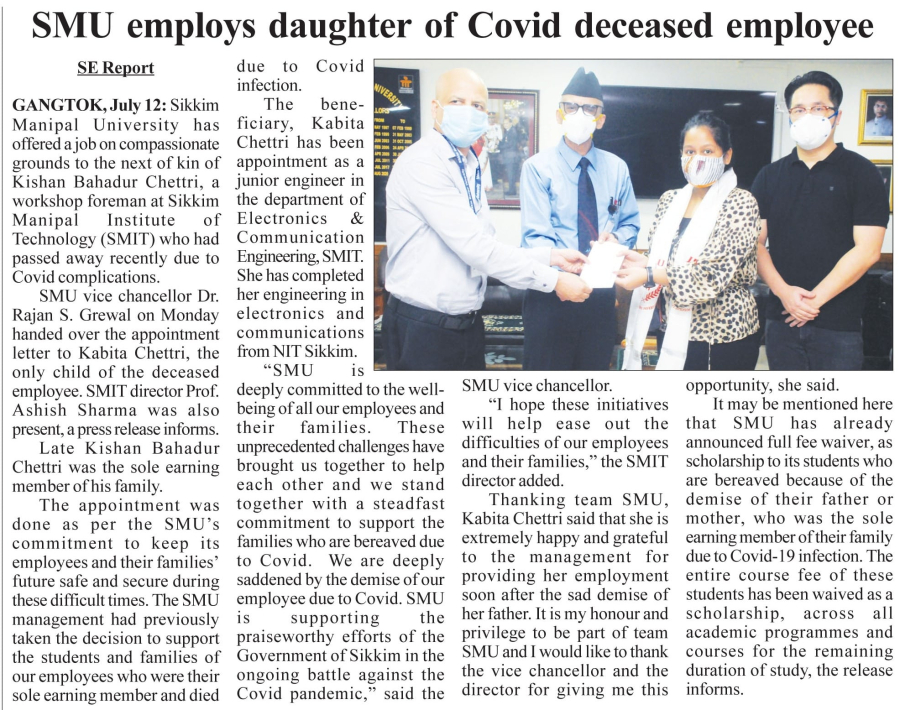 SMU employs daughter of Covid deceased employee

SE Report

GANGTOK, July 12: Sikkim Manipal University has offered a job on compassionate grounds to the next of kin of Kishan Bahadur Chettri, a workshop foreman at Sikkim Manipal Institute of Technology (SMIT) who had passed away recently due to Covid complications.

SMU vice chancellor Dr. Rajan S. Grewal on Monday handed over the appointment letter to Kabita Chettri, the only child of the deceased employee. SMIT director Prof. Ashish Sharma was also present, a press release informs.

Late Kishan Bahadur Chettri was the sole earning member of his family.

The appointment was done as per the SMU's commitment to keep its employees and their families' future safe and secure during these difficult times. The SMU management had previously taken the decision to support the students and families of our employees who were their sole earning member and died due to Covid infection.

The beneficiary, Kabita Chettri has been appointment as a junior engineer in the department of Electronics & Communication Engineering, SMIT. She has completed her engineering in electronics and communications from NIT Sikkim.

"SMU is deeply committed to the well-being of all our employees and their families. These unprecedented challenges have brought us together to help each other and we stand together with a steadfast commitment to support the families who are bereaved due to Covid. We are deeply saddened by the demise of our employee due to Covid. SMU is supporting the praiseworthy efforts of the Government of Sikkim in the ongoing battle against the Covid pandemic," said the SMU vice chancellor.

"I hope these initiatives will help ease out the difficulties of our employees and their families," the SMIT director added.

Thanking team SMU, Kabita Chettri said that she is extremely happy and grateful to the management for providing her employment soon after the sad demise of her father. It is my honour and privilege to be part of team SMU and I would like to thank the vice chancellor and the director for giving me this opportunity, she said.

It may be mentioned here that SMU has already announced full fee waiver, as scholarship to its students who are bereaved because of the demise of their father or mother, who was the sole earning member of their family due to Covid-19 infection. The entire course fee of these students has been waived as a scholarship, across all academic programmes and courses for the remaining duration of study, the release informs.